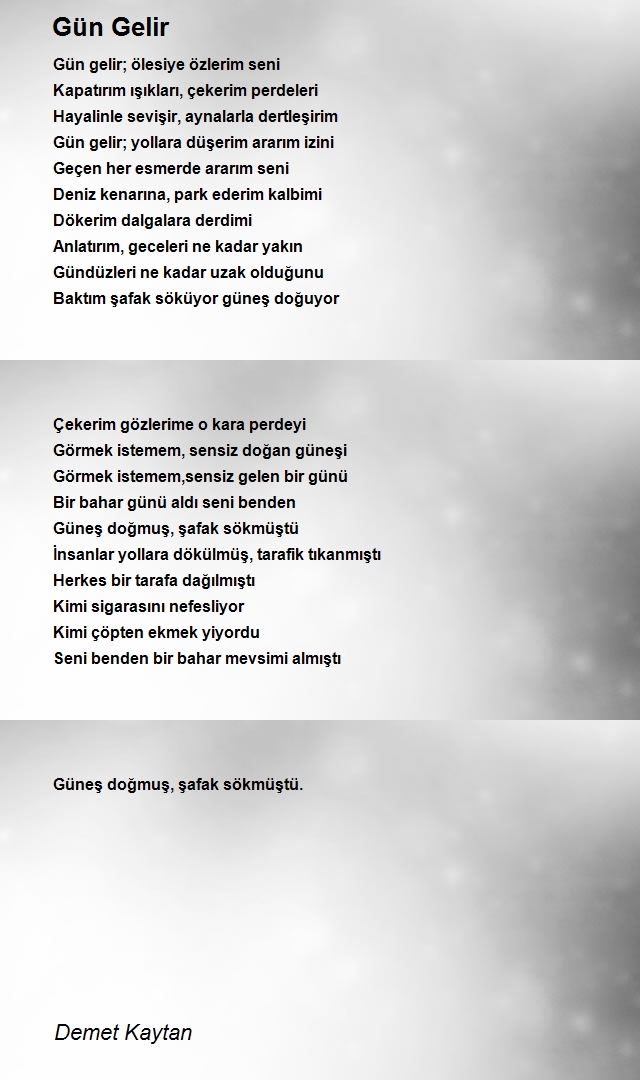 Gün Gelir

Gün gelir; ölesiye özlerim seni
Kapatırım ışıkları, çekerim perdeleri
Hayalinle sevişir, aynalarla dertleşirim
Gün gelir; yollara düşerim ararım izini
Geçen her esmerde ararım seni
Deniz kenarına, park ederim kalbimi
Dökerim dalgalara derdimi
Anlatırım, geceleri ne kadar yakın
Gündüzleri ne kadar uzak olduğunu
Baktım şafak söküyor güneş doğuyor

Çekerim gözlerime o kara perdeyi
Görmek istemem, sensiz doğan güneşi
Görmek istemem,sensiz gelen bir günü
Bir bahar günü aldı seni benden
Güneş doğmuş, şafak sökmüştü
İnsanlar yollara dökülmüş, tarafik tıkanmıştı
Herkes bir tarafa dağılmıştı
Kimi sigarasını nefesliyor
Kimi çöpten ekmek yiyordu
Seni benden bir bahar mevsimi almıştı

Güneş doğmuş, şafak sökmüştü.

Demet Kaytan